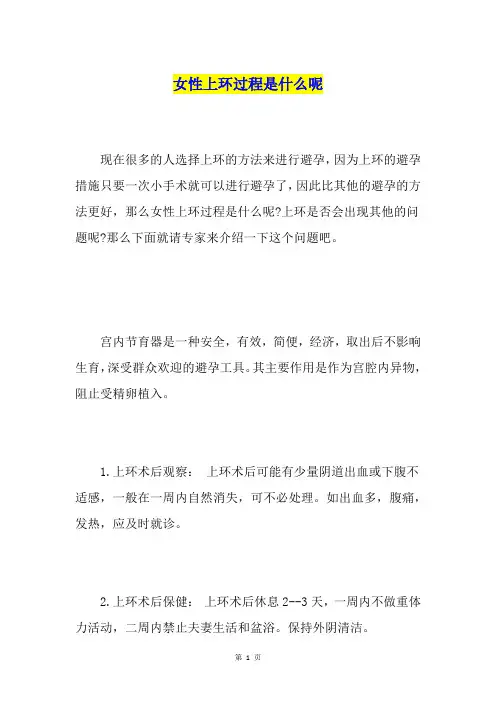 女性上环过程是什么呢

现在很多的人选择上环的方法来进行避孕，因为上环的避孕措施只要一次小手术就可以进行避孕了，因此比其他的避孕的方法更好，那么女性上环过程是什么呢?上环是否会出现其他的问题呢?那么下面就请专家来介绍一下这个问题吧。

宫内节育器是一种安全，有效，简便，经济，取出后不影响生育，深受群众欢迎的避孕工具。其主要作用是作为宫腔内异物，阻止受精卵植入。

1.上环术后观察： 上环术后可能有少量阴道出血或下腹不适感，一般在一周内自然消失，可不必处理。如出血多，腹痛，发热，应及时就诊。

2.上环术后保健： 上环术后休息 2--3 天，一周内不做重体力活动，二周内禁止夫妻生活和盆浴。保持外阴清洁。

第 1 页